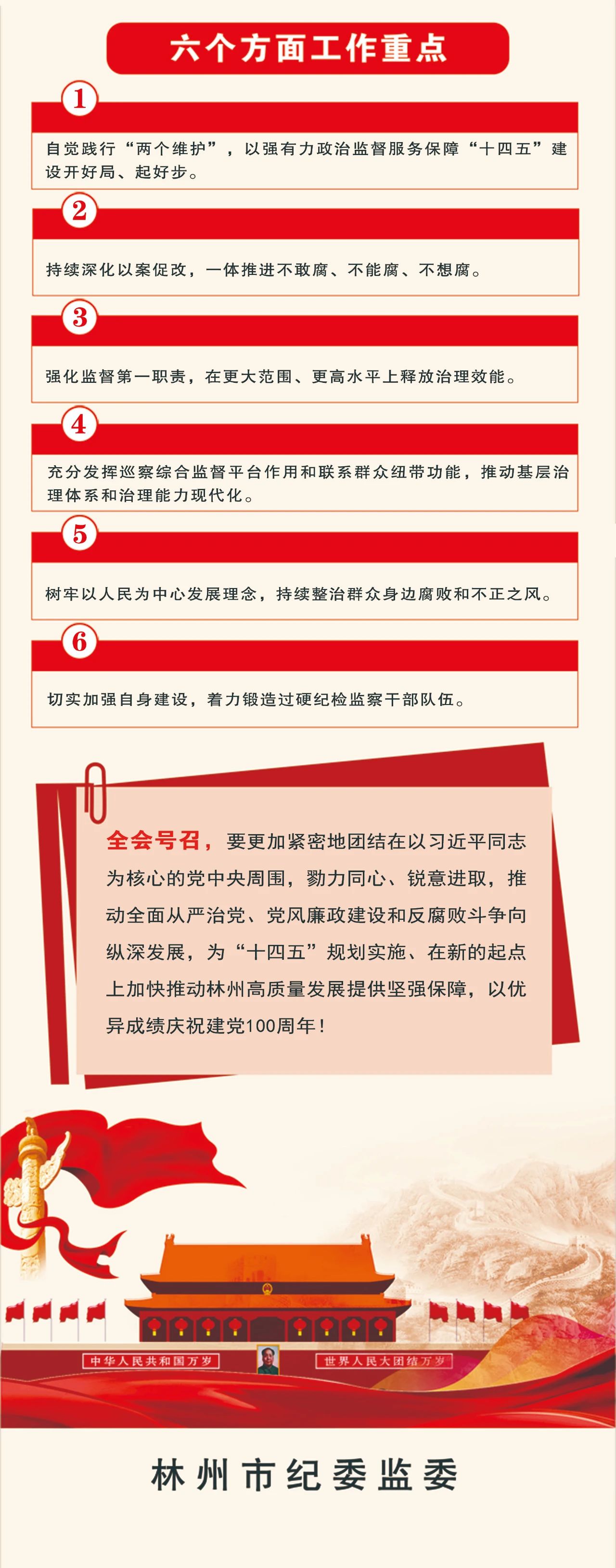 六个方面工作重点

1

自觉践行“两个维护”，以强有力政治监督服务保障“十四五”建设开好局、起好步。

2

持续深化以案促改，一体推进不敢腐、不能腐、不想腐。

3

强化监督第一职责，在更大范围、更高水平上释放治理效能。

4

充分发挥巡察综合监督平台作用和联系群众纽带功能，推动基层治理体系和治理能力现代化。

5

树牢以人民为中心发展理念，持续整治群众身边腐败和不正之风。

6

切实加强自身建设，着力锻造过硬纪检监察干部队伍。

全会号召，要更加紧密地团结在以习近平同志为核心的党中央周围，勠力同心、锐意进取，推动全面从严治党、党风廉政建设和反腐败斗争向纵深发展，为“十四五”规划实施、在新的起点上加快推动林州高质量发展提供坚强保障，以优异成绩庆祝建党100周年！

中华人民共和国万岁

世界人民大团结万岁

林州市纪委监委